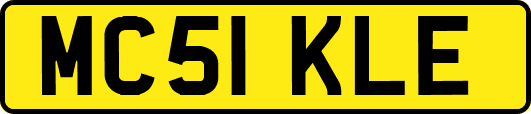 MC51 KLE